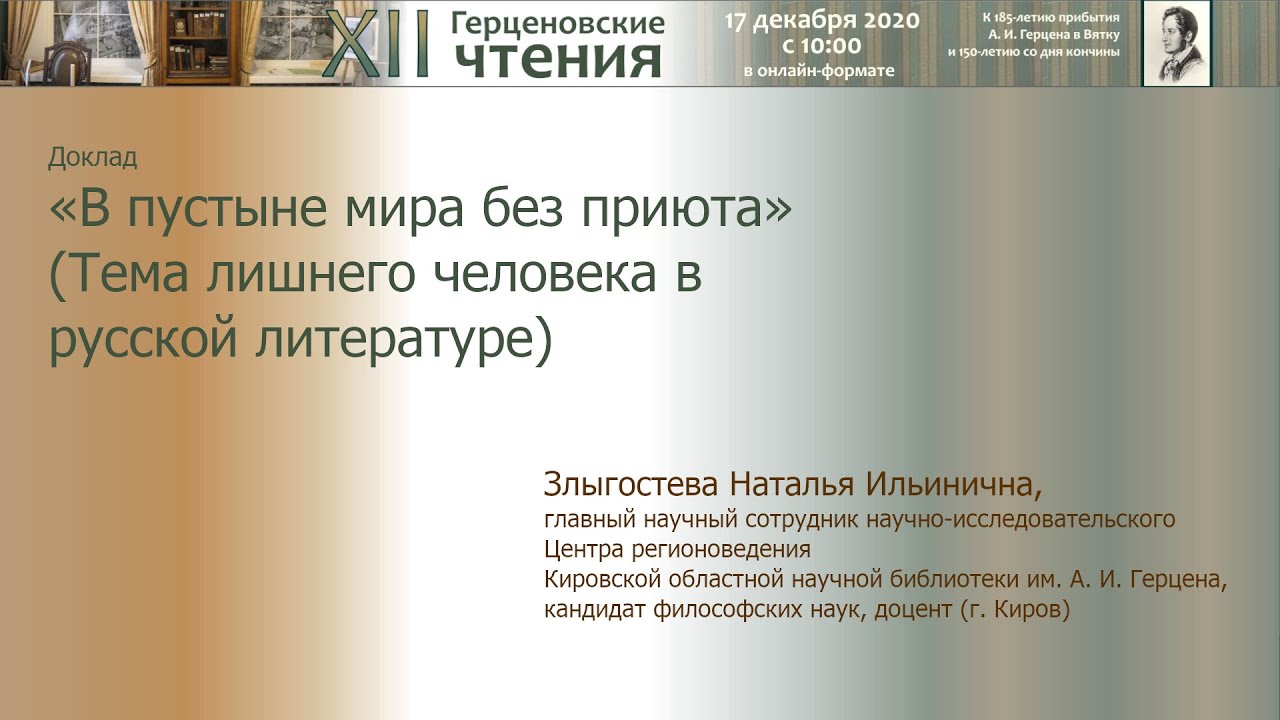 XII Герценовские чтения

17 декабря 2020
с 10:00
в онлайн-формате

К 185-летию прибытия
А. И. Герцена в Вятку
и 150-летию со дня кончины

Доклад
«В пустыне мира без приюта»
(Тема лишнего человека в русской литературе)

Злыгостева Наталья Ильинична,
главный научный сотрудник научно-исследовательского
Центра регионоведения
Кировской областной научной библиотеки им. А. И. Герцена,
кандидат философских наук, доцент (г. Киров)